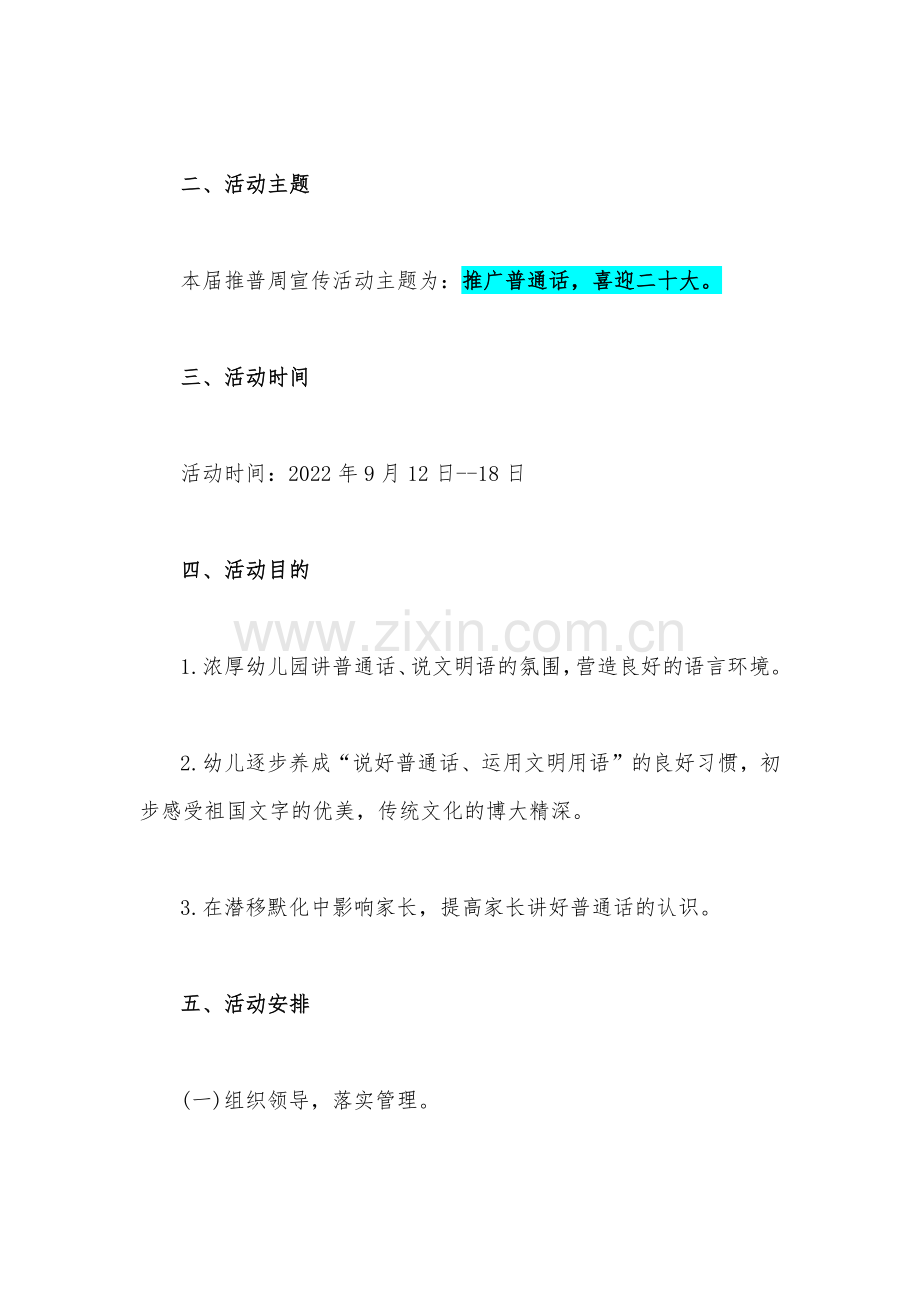 二、活动主题

本届推普周宣传活动主题为：推广普通话，喜迎二十大。

三、活动时间

活动时间：2022 年 9 月 12 日--18 日

四、活动目的

www.zixin.com.cn

1.浓厚幼儿园讲普通话、说文明语的氛围，营造良好的语言环境。

2.幼儿逐步养成“说好普通话、运用文明用语”的良好习惯，初步感受祖国文字的优美，传统文化的博大精深。

3.在潜移默化中影响家长，提高家长讲好普通话的认识。

五、活动安排

(一)组织领导，落实管理。